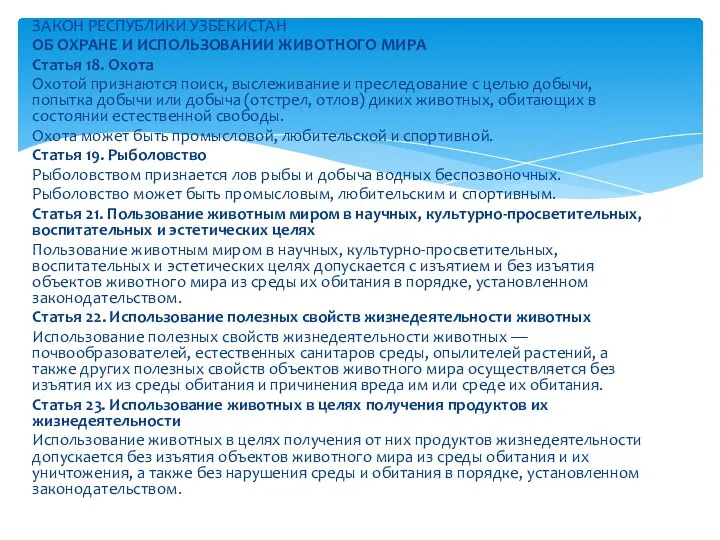 ЗАКОН РЕСПУБЛИКИ УЗБЕКИСТАН
ОБ ОХРАНЕ И ИСПОЛЬЗОВАНИИ ЖИВОТНОГО МИРА
Статья 18. Охота
Охотой признаются поиск, выслеживание и преследование с целью добычи, попытка добычи или добыча (отстрел, отлов) диких животных, обитающих в состоянии естественной свободы.
Охота может быть промысловой, любительской и спортивной.
Статья 19. Рыболовство
Рыболовством признается лов рыбы и добыча водных беспозвоночных.
Рыболовство может быть промысловым, любительским и спортивным.
Статья 21. Пользование животным миром в научных, культурно-просветительных, воспитательных и эстетических целях
Пользование животным миром в научных, культурно-просветительных, воспитательных и эстетических целях допускается с изъятием и без изъятия объектов животного мира из среды их обитания в порядке, установленном законодательством.
Статья 22. Использование полезных свойств жизнедеятельности животных
Использование полезных свойств жизнедеятельности животных — почвообразователей, естественных санитаров среды, опылителей растений, а также других полезных свойств объектов животного мира осуществляется без изъятия их из среды обитания и причинения вреда им или среде их обитания.
Статья 23. Использование животных в целях получения продуктов их жизнедеятельности
Использование животных в целях получения от них продуктов жизнедеятельности допускается без изъятия объектов животного мира из среды обитания и их уничтожения, а также без нарушения среды и обитания в порядке, установленном законодательством.